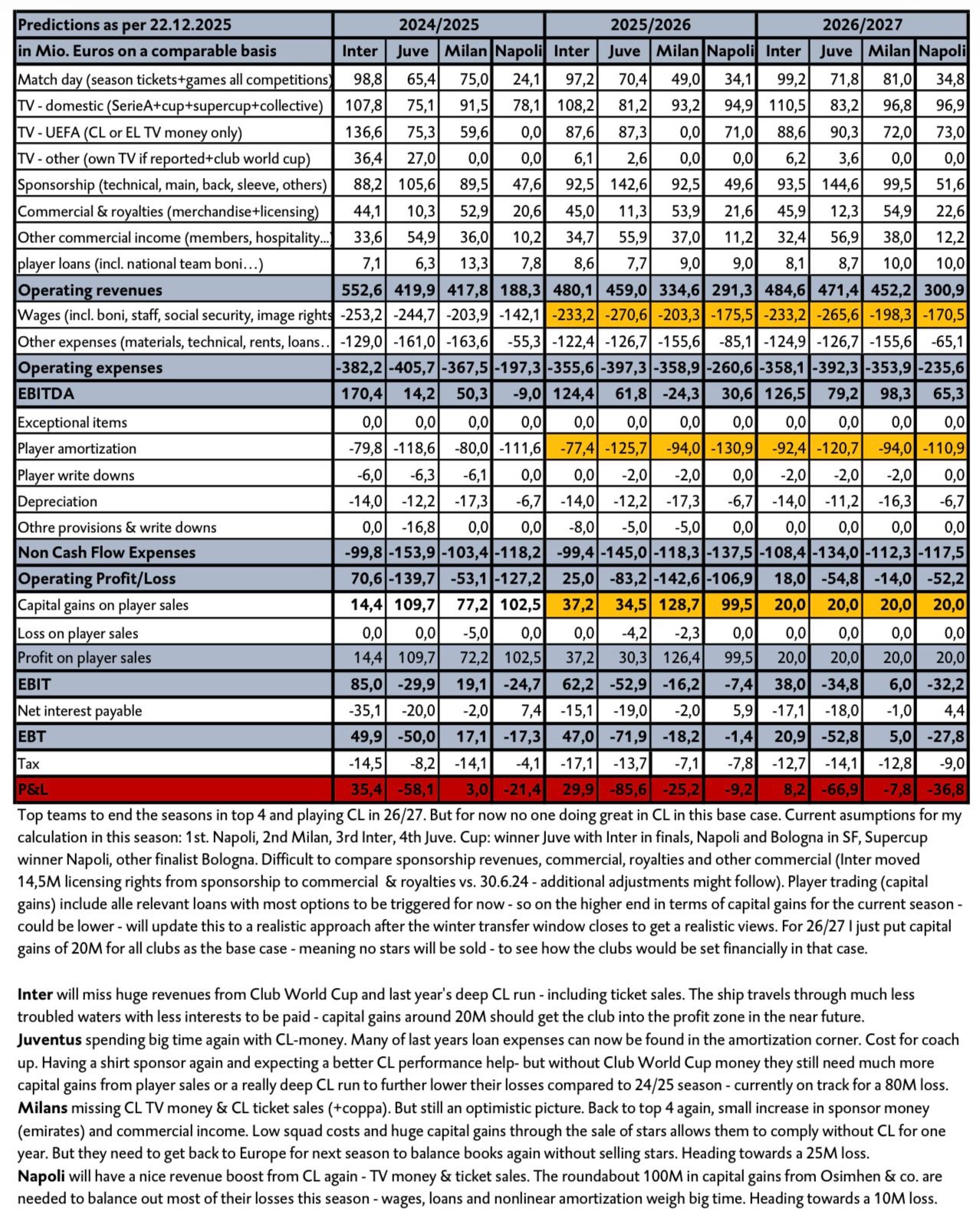 | Predictions as per 22.12.2025 | 2024/2025 | | | | 2025/2026 | | | | 2026/2027 | | | |
|---|---|---|---|---|---|---|---|---|---|---|---|---|
| in Mio. Euros on a comparable basis | Inter | Juve | Milan | Napoli | Inter | Juve | Milan | Napoli | Inter | Juve | Milan | Napoli |
| Match day (season tickets+games all competitions) | 98,8 | 65,4 | 75,0 | 24,1 | 97,2 | 70,4 | 49,0 | 34,1 | 99,2 | 71,8 | 81,0 | 34,8 |
| TV - domestic (SerieA+cup+supercup+collective) | 107,8 | 75,1 | 91,5 | 78,1 | 108,2 | 81,2 | 93,2 | 94,9 | 110,5 | 83,2 | 96,8 | 96,9 |
| TV - UEFA (CL or EL TV money only) | 136,6 | 75,3 | 59,6 | 0,0 | 87,6 | 87,3 | 0,0 | 71,0 | 88,6 | 90,3 | 72,0 | 73,0 |
| TV - other (own TV if reported+club world cup) | 36,4 | 27,0 | 0,0 | 0,0 | 6,1 | 2,6 | 0,0 | 0,0 | 6,2 | 3,6 | 0,0 | 0,0 |
| Sponsorship (technical, main, back, sleeve, others) | 88,2 | 105,6 | 89,5 | 47,6 | 92,5 | 142,6 | 92,5 | 49,6 | 93,5 | 144,6 | 99,5 | 51,6 |
| Commercial & royalties (merchandise+licensing) | 44,1 | 10,3 | 52,9 | 20,6 | 45,0 | 11,3 | 53,9 | 21,6 | 45,9 | 12,3 | 54,9 | 22,6 |
| Other commercial income (members, hospitality...) | 33,6 | 54,9 | 36,0 | 10,2 | 34,7 | 55,9 | 37,0 | 11,2 | 32,4 | 56,9 | 38,0 | 12,2 |
| player loans (incl. national team boni…) | 7,1 | 6,3 | 13,3 | 7,8 | 8,6 | 7,7 | 9,0 | 9,0 | 8,1 | 8,7 | 10,0 | 10,0 |
| Operating revenues | 552,6 | 419,9 | 417,8 | 188,3 | 480,1 | 459,0 | 334,6 | 291,3 | 484,6 | 471,4 | 452,2 | 300,9 |
| Wages (incl. boni, staff, social security, image rights | -253,2 | -244,7 | -203,9 | -142,1 | -233,2 | -270,6 | -203,3 | -175,5 | -233,2 | -265,6 | -198,3 | -170,5 |
| Other expenses (materials, technical, rents, loans.. | -129,0 | -161,0 | -163,6 | -55,3 | -122,4 | -126,7 | -155,6 | -85,1 | -124,9 | -126,7 | -155,6 | -65,1 |
| Operating expenses | -382,2 | -405,7 | -367,5 | -197,3 | -355,6 | -397,3 | -358,9 | -260,6 | -358,1 | -392,3 | -353,9 | -235,6 |
| EBITDA | 170,4 | 14,2 | 50,3 | -9,0 | 124,4 | 61,8 | -24,3 | 30,6 | 126,5 | 79,2 | 98,3 | 65,3 |
| Exceptional items | 0,0 | 0,0 | 0,0 | 0,0 | 0,0 | 0,0 | 0,0 | 0,0 | 0,0 | 0,0 | 0,0 | 0,0 |
| Player amortization | -79,8 | -118,6 | -80,0 | -111,6 | -77,4 | -125,7 | -94,0 | -130,9 | -92,4 | -120,7 | -94,0 | -110,9 |
| Player write downs | -6,0 | -6,3 | -6,1 | 0,0 | 0,0 | -2,0 | -2,0 | 0,0 | -2,0 | -2,0 | -2,0 | 0,0 |
| Depreciation | -14,0 | -12,2 | -17,3 | -6,7 | -14,0 | -12,2 | -17,3 | -6,7 | -14,0 | -11,2 | -16,3 | -6,7 |
| Othre provisions & write downs | 0,0 | -16,8 | 0,0 | 0,0 | -8,0 | -5,0 | -5,0 | 0,0 | 0,0 | 0,0 | 0,0 | 0,0 |
| Non Cash Flow Expenses | -99,8 | -153,9 | -103,4 | -118,2 | -99,4 | -145,0 | -118,3 | -137,5 | -108,4 | -134,0 | -112,3 | -117,5 |
| Operating Profit/Loss | 70,6 | -139,7 | -53,1 | -127,2 | 25,0 | -83,2 | -142,6 | -106,9 | 18,0 | -54,8 | -14,0 | -52,2 |
| Capital gains on player sales | 14,4 | 109,7 | 77,2 | 102,5 | 37,2 | 34,5 | 128,7 | 99,5 | 20,0 | 20,0 | 20,0 | 20,0 |
| Loss on player sales | 0,0 | 0,0 | -5,0 | 0,0 | 0,0 | -4,2 | -2,3 | 0,0 | 0,0 | 0,0 | 0,0 | 0,0 |
| Profit on player sales | 14,4 | 109,7 | 72,2 | 102,5 | 37,2 | 30,3 | 126,4 | 99,5 | 20,0 | 20,0 | 20,0 | 20,0 |
| EBIT | 85,0 | -29,9 | 19,1 | -24,7 | 62,2 | -52,9 | -16,2 | -7,4 | 38,0 | -34,8 | 6,0 | -32,2 |
| Net interest payable | -35,1 | -20,0 | -2,0 | 7,4 | -15,1 | -19,0 | -2,0 | 5,9 | -17,1 | -18,0 | -1,0 | 4,4 |
| EBT | 49,9 | -50,0 | 17,1 | -17,3 | 47,0 | -71,9 | -18,2 | -1,4 | 20,9 | -52,8 | 5,0 | -27,8 |
| Tax | -14,5 | -8,2 | -14,1 | -4,1 | -17,1 | -13,7 | -7,1 | -7,8 | -12,7 | -14,1 | -12,8 | -9,0 |
| P&L | 35,4 | -58,1 | 3,0 | -21,4 | 29,9 | -85,6 | -25,2 | -9,2 | 8,2 | -66,9 | -7,8 | -36,8 |

Top teams to end the seasons in top 4 and playing CL in 26/27. But for now no one doing great in CL in this base case. Current asumptions for my calculation in this season: 1st. Napoli, 2nd Milan, 3rd Inter, 4th Juve. Cup: winner Juve with Inter in finals, Napoli and Bologna in SF, Supercup winner Napoli, other finalist Bologna. Difficult to compare sponsorship revenues, commercial, royalties and other commercial (Inter moved 14,5M licensing rights from sponsorship to commercial & royalties vs. 30.6.24 - additional adjustments might follow). Player trading (capital gains) include alle relevant loans with most options to be triggered for now - so on the higher end in terms of capital gains for the current season - could be lower - will update this to a realistic approach after the winter transfer window closes to get a realistic views. For 26/27 I just put capital gains of 20M for all clubs as the base case - meaning no stars will be sold - to see how the clubs would be set financially in that case.

Inter will miss huge revenues from Club World Cup and last year's deep CL run - including ticket sales. The ship travels through much less troubled waters with less interests to be paid - capital gains around 20M should get the club into the profit zone in the near future.
Juventus spending big time again with CL-money. Many of last years loan expenses can now be found in the amortization corner. Cost for coach up. Having a shirt sponsor again and expecting a better CL performance help- but without Club World Cup money they still need much more capital gains from player sales or a really deep CL run to further lower their losses compared to 24/25 season - currently on track for a 80M loss.
Milans missing CL TV money & CL ticket sales (+coppa). But still an optimistic picture. Back to top 4 again, small increase in sponsor money (emirates) and commercial income. Low squad costs and huge capital gains through the sale of stars allows them to comply without CL for one year. But they need to get back to Europe for next season to balance books again without selling stars. Heading towards a 25M loss.
Napoli will have a nice revenue boost from CL again - TV money & ticket sales. The roundabout 100M in capital gains from Osimhen & co. are needed to balance out most of their losses this season - wages, loans and nonlinear amortization weigh big time. Heading towards a 10M loss.